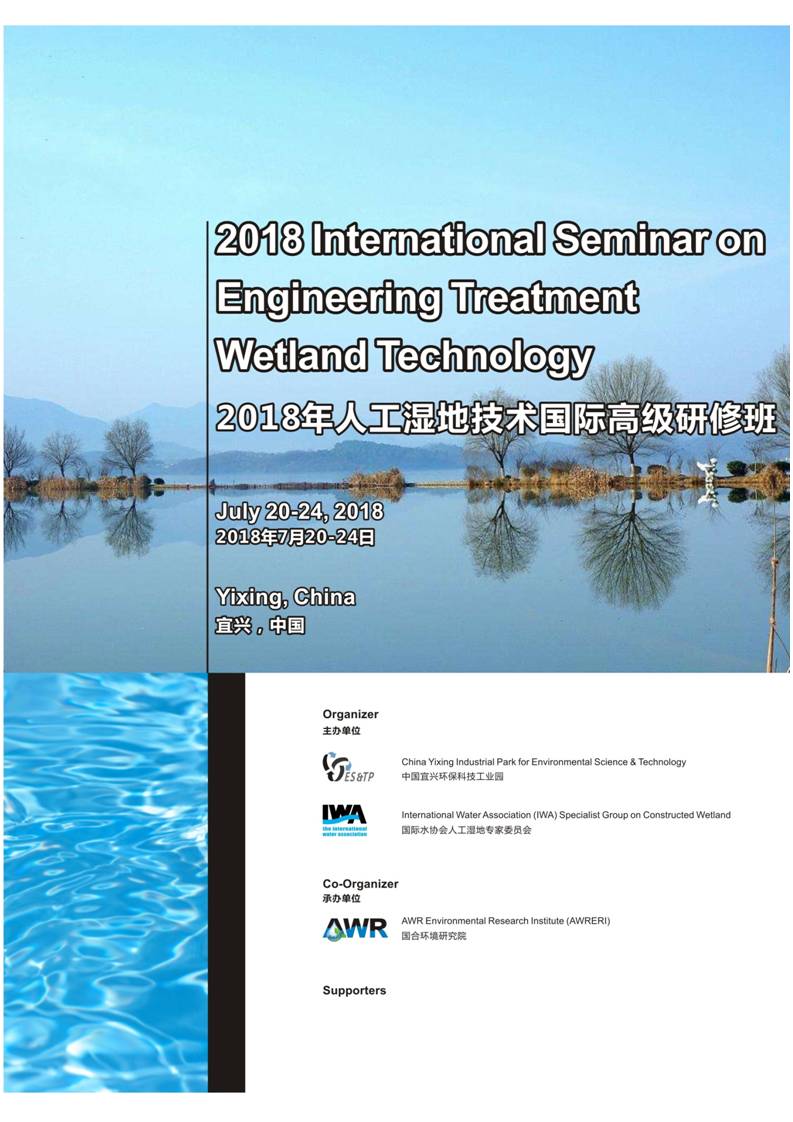 2018 International Seminar on Engineering Treatment Wetland Technology
2018年人工湿地技术国际高级研修班

July 20-24, 2018
2018年7月20-24日

Yixing, China
宜兴，中国

Organizer
主办单位

ES&TP
China Yixing Industrial Park for Environmental Science & Technology
中国宜兴环保科技工业园

IWA the international water association
International Water Association (IWA) Specialist Group on Constructed Wetland
国际水协会人工湿地专家委员会

Co-Organizer
承办单位

AWR
AWR Environmental Research Institute (AWRERI)
国合环境研究院

Supporters